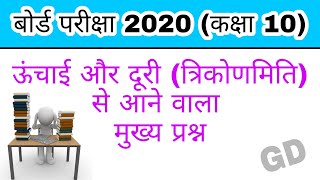 बोर्ड परीक्षा 2020 (कक्षा 10)

ऊंचाई और दूरी (त्रिकोणमिति) से आने वाला मुख्य प्रश्न

GD